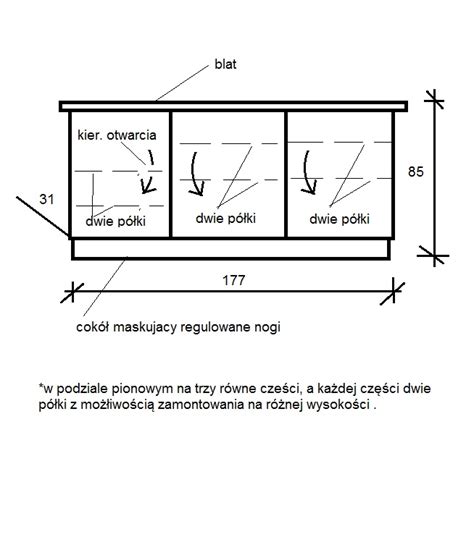 blat

kier. otwarcia

85

31

dwie półki

dwie półki

dwie półki

177

cokół maskujacy regulowane nogi

*w podziale pionowym na trzy równe cześci, a każdej części dwie półki z możliwością zamontowania na różnej wysokości .